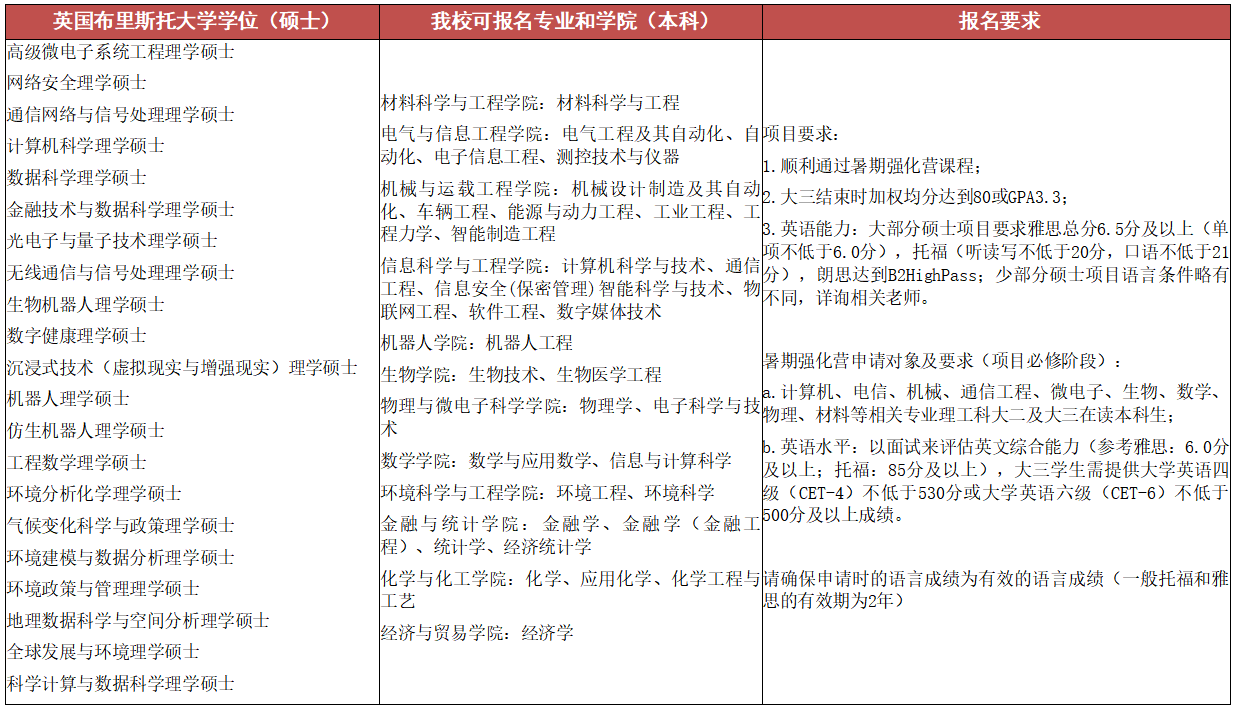 | 英国布里斯托大学学位（硕士） | 我校可报名专业和学院（本科） | 报名要求 |
|---|---|---|
| 高级微电子系统工程理学硕士<br>网络安全理学硕士<br>通信网络与信号处理理学硕士<br>计算机科学理学硕士<br>数据科学理学硕士<br>金融技术与数据科学理学硕士<br>光电子与量子技术理学硕士<br>无线通信与信号处理理学硕士<br>生物机器人理学硕士<br>数字健康理学硕士<br>沉浸式技术（虚拟现实与增强现实）理学硕士<br>机器人理学硕士<br>仿生机器人理学硕士<br>工程数学理学硕士<br>环境分析化学理学硕士<br>气候变化科学与政策理学硕士<br>环境建模与数据分析理学硕士<br>环境政策与管理理学硕士<br>地理数据科学与空间分析理学硕士<br>全球发展与环境理学硕士<br>科学计算与数据科学理学硕士 | 材料科学与工程学院：材料科学与工程<br>电气与信息工程学院：电气工程及其自动化、自动化、电子信息工程、测控技术与仪器<br>机械与运载工程学院：机械设计制造及其自动化、车辆工程、能源与动力工程、工业工程、工程力学、智能制造工程<br>信息科学与工程学院：计算机科学与技术、通信工程、信息安全(保密管理)智能科学与技术、物联网工程、软件工程、数字媒体技术<br>机器人学院：机器人工程<br>生物学院：生物技术、生物医学工程<br>物理与微电子科学学院：物理学、电子科学与技术<br>数学学院：数学与应用数学、信息与计算科学<br>环境科学与工程学院：环境工程、环境科学<br>金融与统计学院：金融学、金融学（金融工程）、统计学、经济统计学<br>化学与化工学院：化学、应用化学、化学工程与工艺<br>经济与贸易学院：经济学 | 项目要求：<br>1.顺利通过暑期强化营课程；<br>2.大三结束时加权均分达到80或GPA3.3；<br>3.英语能力：大部分硕士项目要求雅思总分6.5分及以上（单项不低于6.0分），托福（听读写不低于20分，口语不低于21分），朗思达到B2HighPass；少部分硕士项目语言条件略有不同，详询相关老师。<br><br>暑期强化营申请对象及要求（项目必修阶段）：<br>a.计算机、电信、机械、通信工程、微电子、生物、数学、物理、材料等相关专业理工科大二及大三在读本科生；<br>b.英语水平：以面试来评估英文综合能力（参考雅思：6.0分及以上；托福：85分及以上），大三学生需提供大学英语四级（CET-4）不低于530分或大学英语六级（CET-6）不低于500分及以上成绩。<br><br>请确保申请时的语言成绩为有效的语言成绩（一般托福和雅思的有效期为2年） |